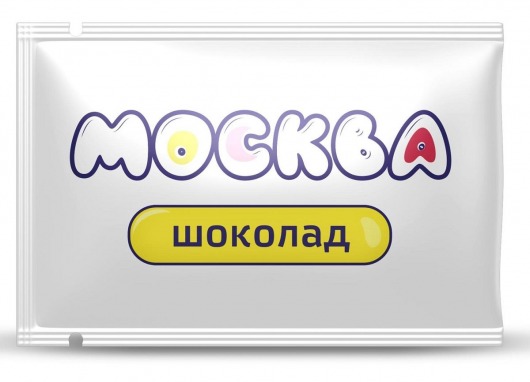 МОСКВА

шоколад